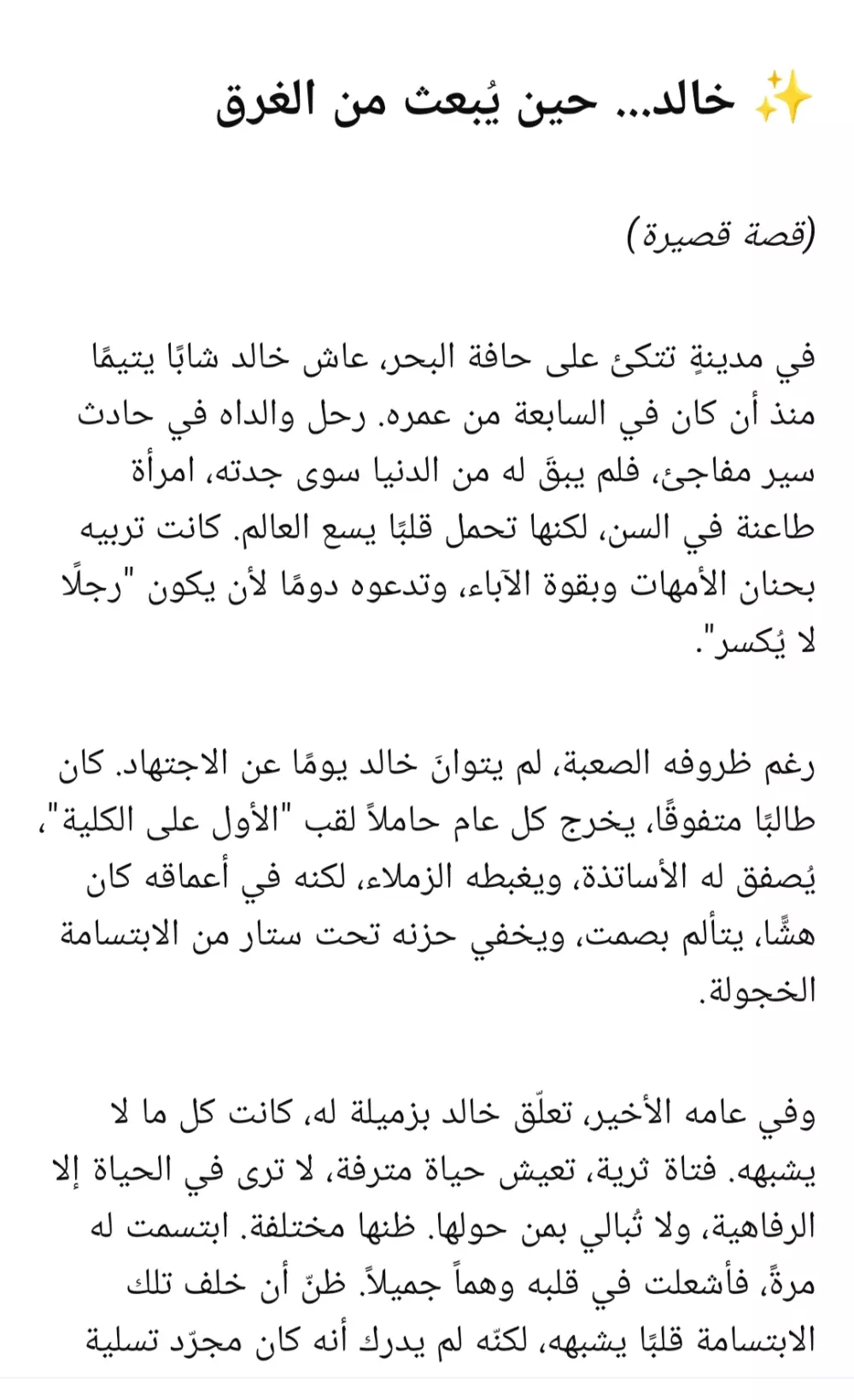 ✨ خالد... حين يُبعث من الغرق

(قصة قصيرة)

في مدينةٍ تتكئ على حافة البحر، عاش خالد شابًا يتيمًا منذ أن كان في السابعة من عمره. رحل والداه في حادث سير مفاجئ، فلم يبقَ له من الدنيا سوى جدته، امرأة طاعنة في السن، لكنها تحمل قلبًا يسع العالم. كانت تربيه بحنان الأمهات وبقوة الآباء، وتدعوه دومًا لأن يكون "رجلًا لا يُكسر".

رغم ظروفه الصعبة، لم يتوانَ خالد يومًا عن الاجتهاد. كان طالبًا متفوقًا، يخرج كل عام حاملاً لقب "الأول على الكلية"، يُصفق له الأساتذة، ويغبطه الزملاء، لكنه في أعماقه كان هشًا، يتألم بصمت، ويخفي حزنه تحت ستار من الابتسامة الخجولة.

وفي عامه الأخير، تعلّق خالد بزميلة له، كانت كل ما لا يشبهه. فتاة ثرية، تعيش حياة مترفة، لا ترى في الحياة إلا الرفاهية، ولا تُبالي بمن حولها. ظنها مختلفة. ابتسمت له مرةً، فأشعلت في قلبه وهماً جميلاً. ظنّ أن خلف تلك الابتسامة قلبًا يشبهه، لكنّه لم يدرك أنه كان مجرّد تسلية